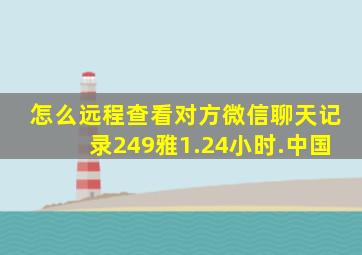 怎么远程查看对方微信聊天记录249雅1.24小时.中国